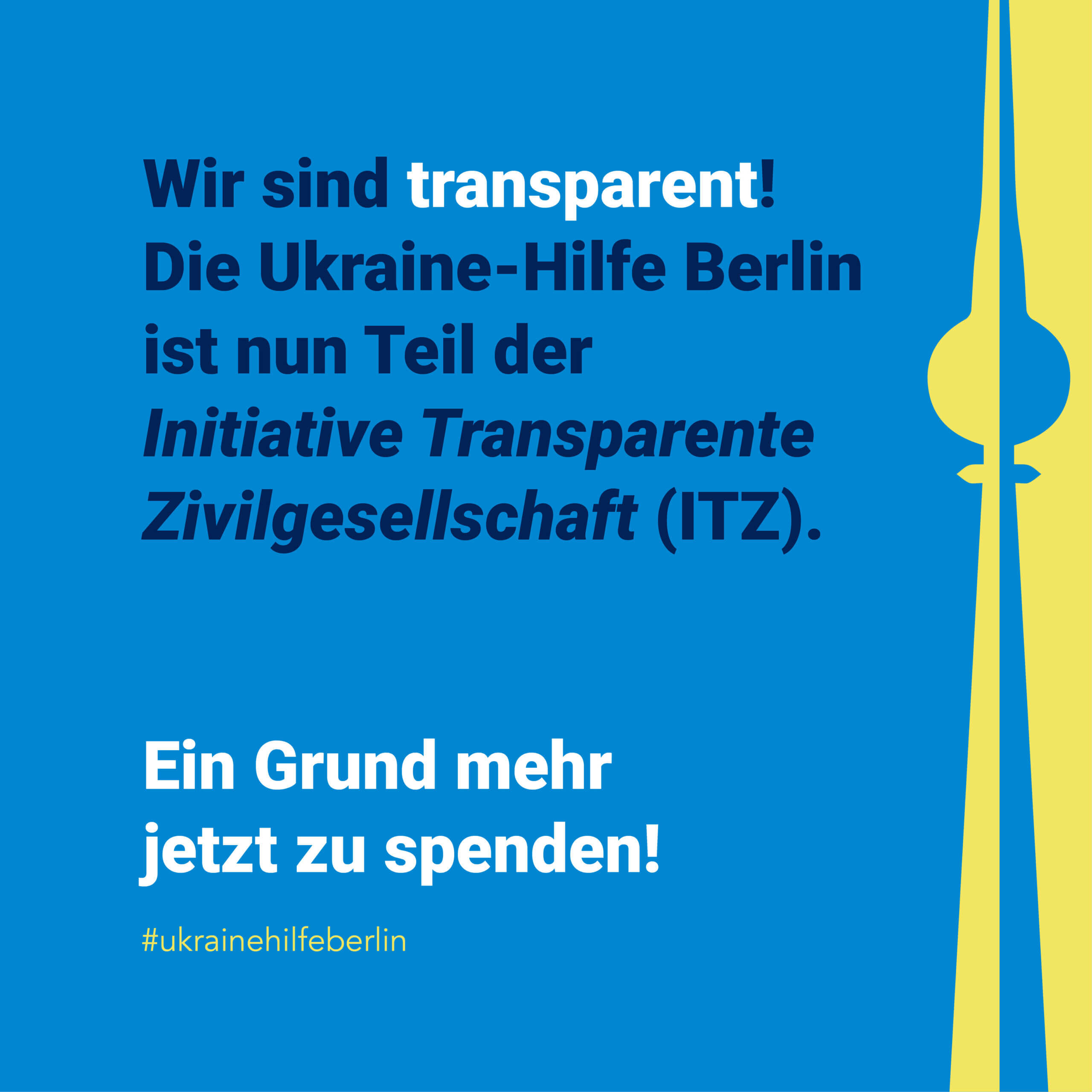 Wir sind transparent!
Die Ukraine-Hilfe Berlin ist nun Teil der Initiative Transparente Zivilgesellschaft (ITZ).

Ein Grund mehr jetzt zu spenden!

#ukrainehilfeberlin